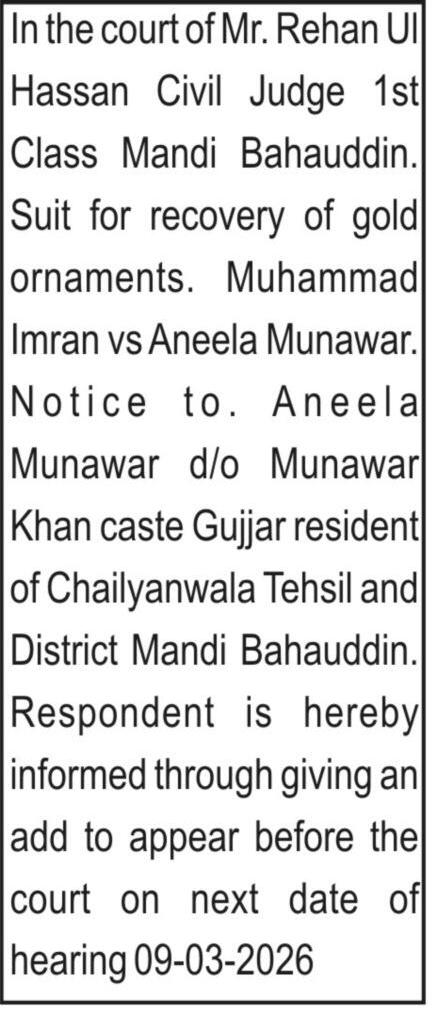 In the court of Mr. Rehan Ul Hassan Civil Judge 1st Class Mandi Bahauddin. Suit for recovery of gold ornaments. Muhammad Imran vs Aneela Munawar. Notice to. Aneela Munawar d/o Munawar Khan caste Gujjar resident of Chailyanwala Tehsil and District Mandi Bahauddin. Respondent is hereby informed through giving an add to appear before the court on next date of hearing 09-03-2026